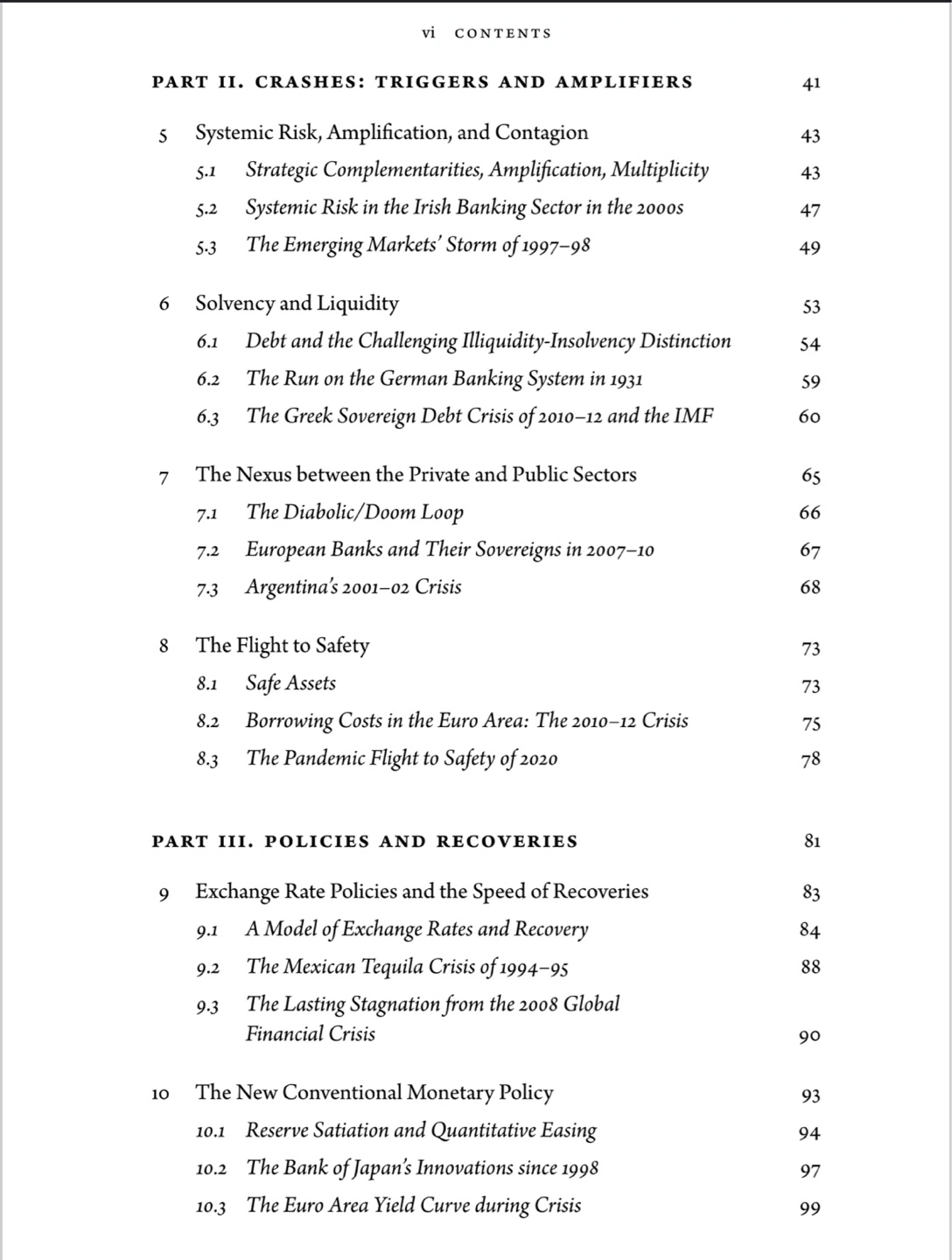 vi CONTENTS

PART II. CRASHES: TRIGGERS AND AMPLIFIERS 41

5 Systemic Risk, Amplification, and Contagion 43
5.1 Strategic Complementarities, Amplification, Multiplicity 43
5.2 Systemic Risk in the Irish Banking Sector in the 2000s 47
5.3 The Emerging Markets' Storm of 1997–98 49

6 Solvency and Liquidity 53
6.1 Debt and the Challenging Illiquidity-Insolvency Distinction 54
6.2 The Run on the German Banking System in 1931 59
6.3 The Greek Sovereign Debt Crisis of 2010–12 and the IMF 60

7 The Nexus between the Private and Public Sectors 65
7.1 The Diabolic/Doom Loop 66
7.2 European Banks and Their Sovereigns in 2007–10 67
7.3 Argentina's 2001–02 Crisis 68

8 The Flight to Safety 73
8.1 Safe Assets 73
8.2 Borrowing Costs in the Euro Area: The 2010–12 Crisis 75
8.3 The Pandemic Flight to Safety of 2020 78

PART III. POLICIES AND RECOVERIES 81

9 Exchange Rate Policies and the Speed of Recoveries 83
9.1 A Model of Exchange Rates and Recovery 84
9.2 The Mexican Tequila Crisis of 1994–95 88
9.3 The Lasting Stagnation from the 2008 Global Financial Crisis 90

10 The New Conventional Monetary Policy 93
10.1 Reserve Satiation and Quantitative Easing 94
10.2 The Bank of Japan's Innovations since 1998 97
10.3 The Euro Area Yield Curve during Crisis 99